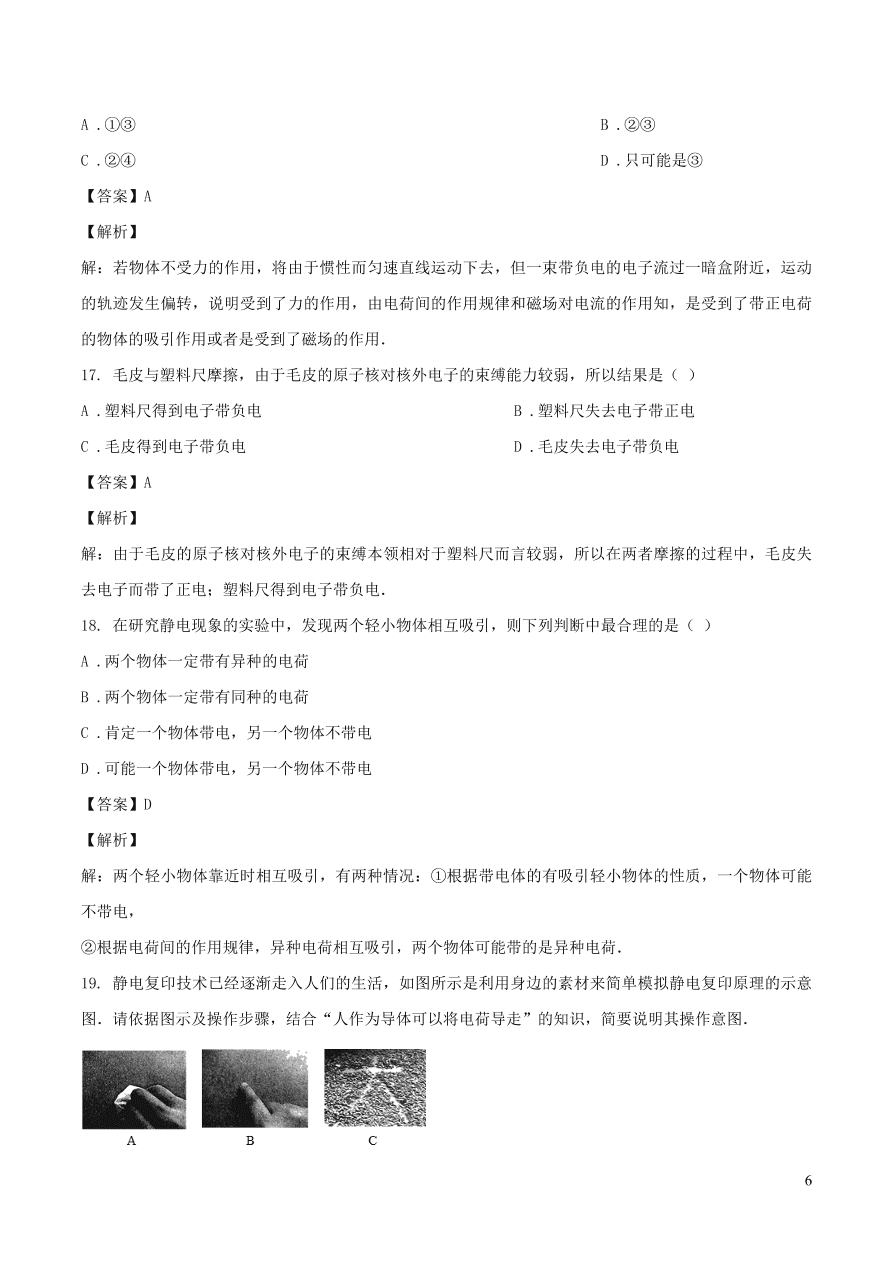 A．①③　　　　　　　　　　　　　　　　　　　　B．②③

C．②④　　　　　　　　　　　　　　　　　　　　D．只可能是③

【答案】A

【解析】

解：若物体不受力的作用，将由于惯性而匀速直线运动下去，但一束带负电的电子流过一暗盒附近，运动的轨迹发生偏转，说明受到了力的作用，由电荷间的作用规律和磁场对电流的作用知，是受到了带正电荷的物体的吸引作用或者是受到了磁场的作用．

17. 毛皮与塑料尺摩擦，由于毛皮的原子核对核外电子的束缚能力较弱，所以结果是（ ）

A．塑料尺得到电子带负电　　　　　　　　　　　B．塑料尺失去电子带正电

C．毛皮得到电子带负电　　　　　　　　　　　　D．毛皮失去电子带负电

【答案】A

【解析】

解：由于毛皮的原子核对核外电子的束缚本领相对于塑料尺而言较弱，所以在两者摩擦的过程中，毛皮失去电子而带了正电；塑料尺得到电子带负电．

18. 在研究静电现象的实验中，发现两个轻小物体相互吸引，则下列判断中最合理的是（ ）

A．两个物体一定带有异种的电荷

B．两个物体一定带有同种的电荷

C．肯定一个物体带电，另一个物体不带电

D．可能一个物体带电，另一个物体不带电

【答案】D

【解析】

解：两个轻小物体靠近时相互吸引，有两种情况：①根据带电体的有吸引轻小物体的性质，一个物体可能不带电，

②根据电荷间的作用规律，异种电荷相互吸引，两个物体可能带的是异种电荷．

19. 静电复印技术已经逐渐走入人们的生活，如图所示是利用身边的素材来简单模拟静电复印原理的示意图．请依据图示及操作步骤，结合“人作为导体可以将电荷导走”的知识，简要说明其操作意图．

A　　B　　C

6